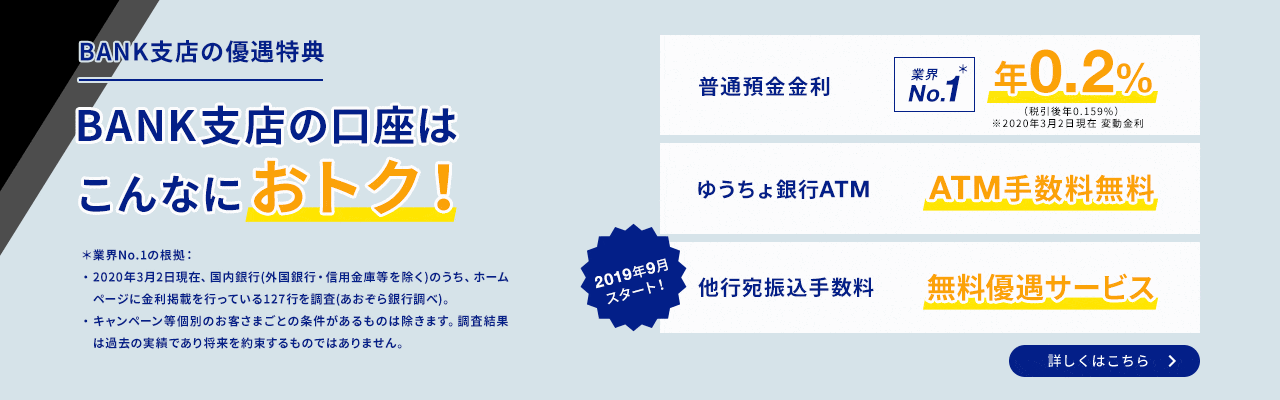 BANK支店の優遇特典

BANK支店の口座は
こんなにおトク！

＊業界No.1の根拠：
・2020年3月2日現在、国内銀行(外国銀行・信用金庫等を除く)のうち、ホームページに金利掲載を行っている127行を調査(あおぞら銀行調べ)。
・キャンペーン等個別のお客さまごとの条件があるものは除きます。調査結果は過去の実績であり将来を約束するものではありません。

普通預金金利
業界 No.1 ＊
年0.2％
（税引後年0.159％）
※2020年3月2日現在 変動金利

ゆうちょ銀行ATM
ATM手数料無料

2019年9月スタート！
他行宛振込手数料
無料優遇サービス

詳しくはこちら